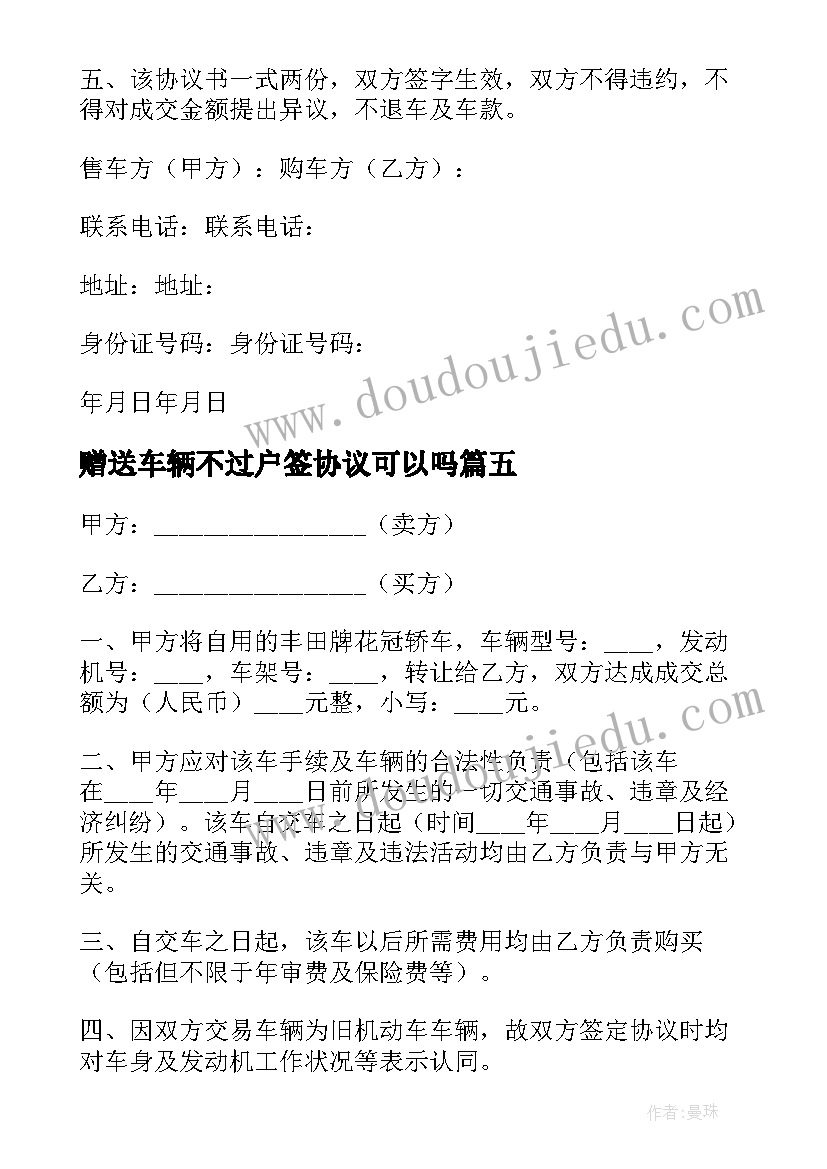 五、该协议书一式两份，双方签字生效，双方不得违约，不得对成交金额提出异议，不退车及车款。

售车方（甲方）：购车方（乙方）：

联系电话：联系电话：

地址：地址：

身份证号码：身份证号码：

年月日年月日

www.doudoujiedu.com

赠送车辆不过户签协议可以吗篇五

甲方：________________（卖方）

乙方：________________（买方）

一、甲方将自用的丰田牌花冠轿车，车辆型号：____，发动机号：____，车架号：____，转让给乙方，双方达成成交总额为（人民币）____元整，小写：____元。

www.doudoujiedu.com

二、甲方应对该车手续及车辆的合法性负责（包括该车在____年____月____日前所发生的一切交通事故、违章及经济纠纷）。该车自交车之日起（时间____年____月____日起）所发生的交通事故、违章及违法活动均由乙方负责与甲方无关。

三、自交车之日起，该车以后所需费用均由乙方负责购买（包括但不限于年审费及保险费等）。

四、因双方交易车辆为旧机动车车辆，故双方签定协议时均对车身及发动机工作状况等表示认同。

作者：曼珠